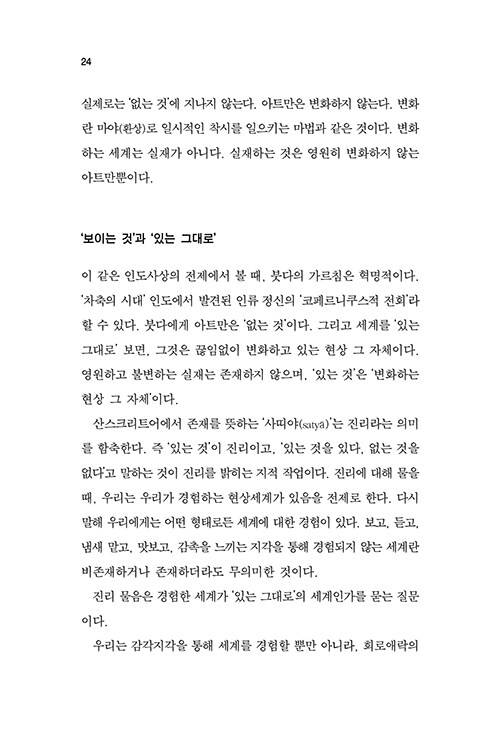 24

실제로는 '없는 것'에 지나지 않는다. 아트만은 변화하지 않는다. 변화란 마야(환상)로 일시적인 착시를 일으키는 마법과 같은 것이다. 변화하는 세계는 실재가 아니다. 실재하는 것은 영원히 변화하지 않는 아트만뿐이다.

'보이는 것'과 '있는 그대로'

이 같은 인도사상의 전제에서 볼 때, 붓다의 가르침은 혁명적이다. '차축의 시대' 인도에서 발견된 인류 정신의 '코페르니쿠스적 전회'라 할 수 있다. 붓다에게 아트만은 '없는 것'이다. 그리고 세계를 '있는 그대로' 보면, 그것은 끊임없이 변화하고 있는 현상 그 자체이다. 영원하고 불변하는 실재는 존재하지 않으며, '있는 것'은 '변화하는 현상 그 자체'이다.

산스크리트어에서 존재를 뜻하는 '사띠야(satya)'는 진리라는 의미를 함축한다. 즉 '있는 것'이 진리이고, '있는 것을 있다, 없는 것을 없다'고 말하는 것이 진리를 밝히는 지적 작업이다. 진리에 대해 물을 때, 우리는 우리가 경험하는 현상세계가 있음을 전제로 한다. 다시 말해 우리에게는 어떤 형태로든 세계에 대한 경험이 있다. 보고, 듣고, 냄새 맡고, 맛보고, 감촉을 느끼는 지각을 통해 경험되지 않는 세계란 비존재하거나 존재하더라도 무의미한 것이다.

진리 물음은 경험한 세계가 '있는 그대로'의 세계인가를 묻는 질문이다.

우리는 감각지각을 통해 세계를 경험할 뿐만 아니라, 희로애락의